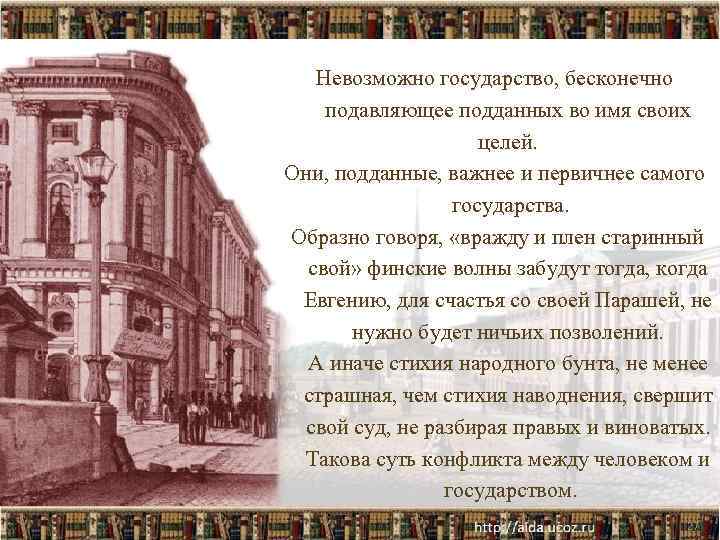 Невозможно государство, бесконечно подавляющее подданных во имя своих целей.
Они, подданные, важнее и первичнее самого государства.
Образно говоря, «вражду и плен старинный свой» финские волны забудут тогда, когда Евгению, для счастья со своей Парашей, не нужно будет ничьих позволений.
А иначе стихия народного бунта, не менее страшная, чем стихия наводнения, свершит свой суд, не разбирая правых и виноватых.
Такова суть конфликта между человеком и государством.

http://aida.ucoz.ru